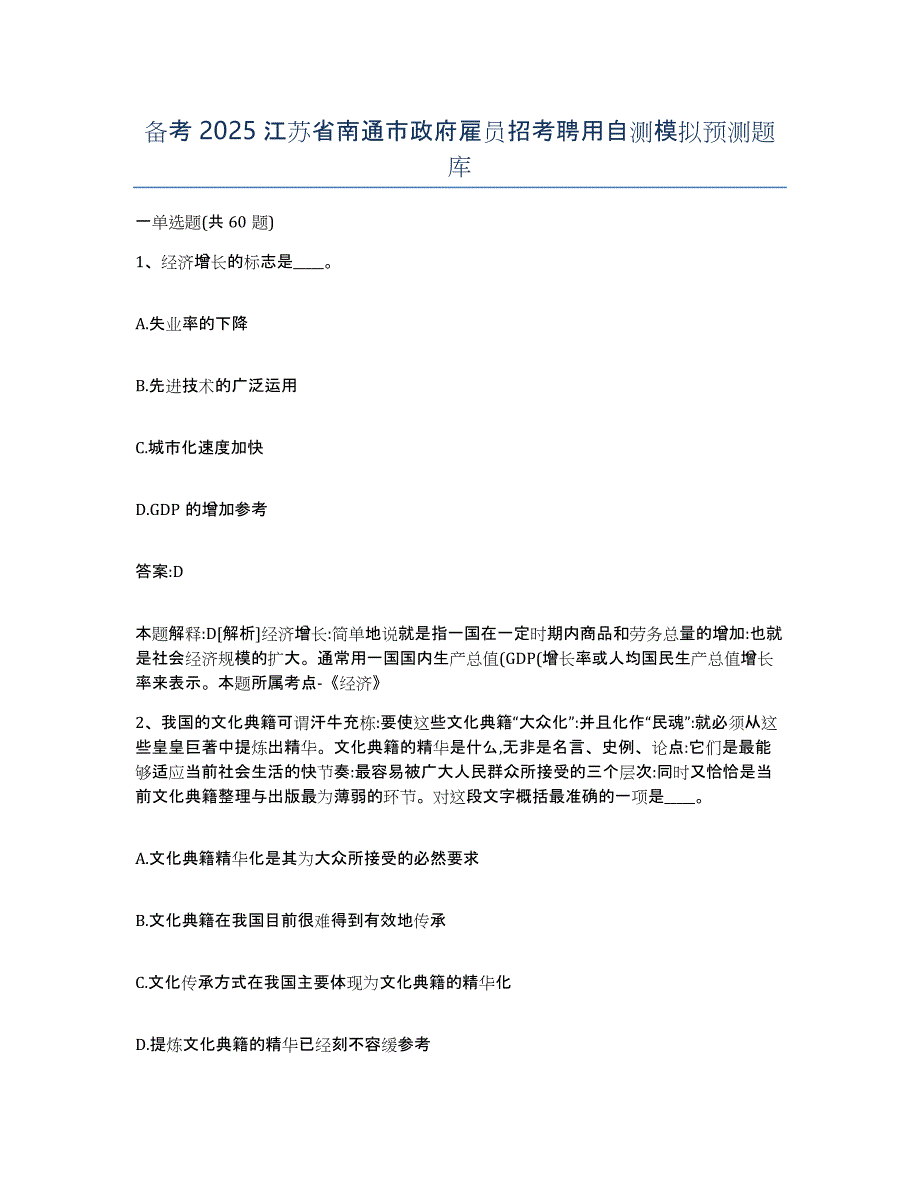 备考 2025 江苏省南通市政府雇员招考聘用自测模拟预测题库

一单选题(共 60 题)

1、经济增长的标志是____。

A.失业率的下降

B.先进技术的广泛运用

C.城市化速度加快

D.GDP 的增加参考

答案:D

本题解释:D[解析]经济增长:简单地说就是指一国在一定时期内商品和劳务总量的增加:也就是社会经济规模的扩大。通常用一国国内生产总值(GDP(增长率或人均国民生产总值增长率来表示。本题所属考点-《经济》

2、我国的文化典籍可谓汗牛充栋:要使这些文化典籍“大众化”:并且化作“民魂”:就必须从这些皇皇巨著中提炼出精华。文化典籍的精华是什么,无非是名言、史例、论点:它们是最能够适应当前社会生活的快节奏:最容易被广大人民群众所接受的三个层次:同时又恰恰是当前文化典籍整理与出版最为薄弱的环节。对这段文字概括最准确的一项是____。

A.文化典籍精华化是其为大众所接受的必然要求

B.文化典籍在我国目前很难得到有效地传承

C.文化传承方式在我国主要体现为文化典籍的精华化

D.提炼文化典籍的精华已经刻不容缓参考